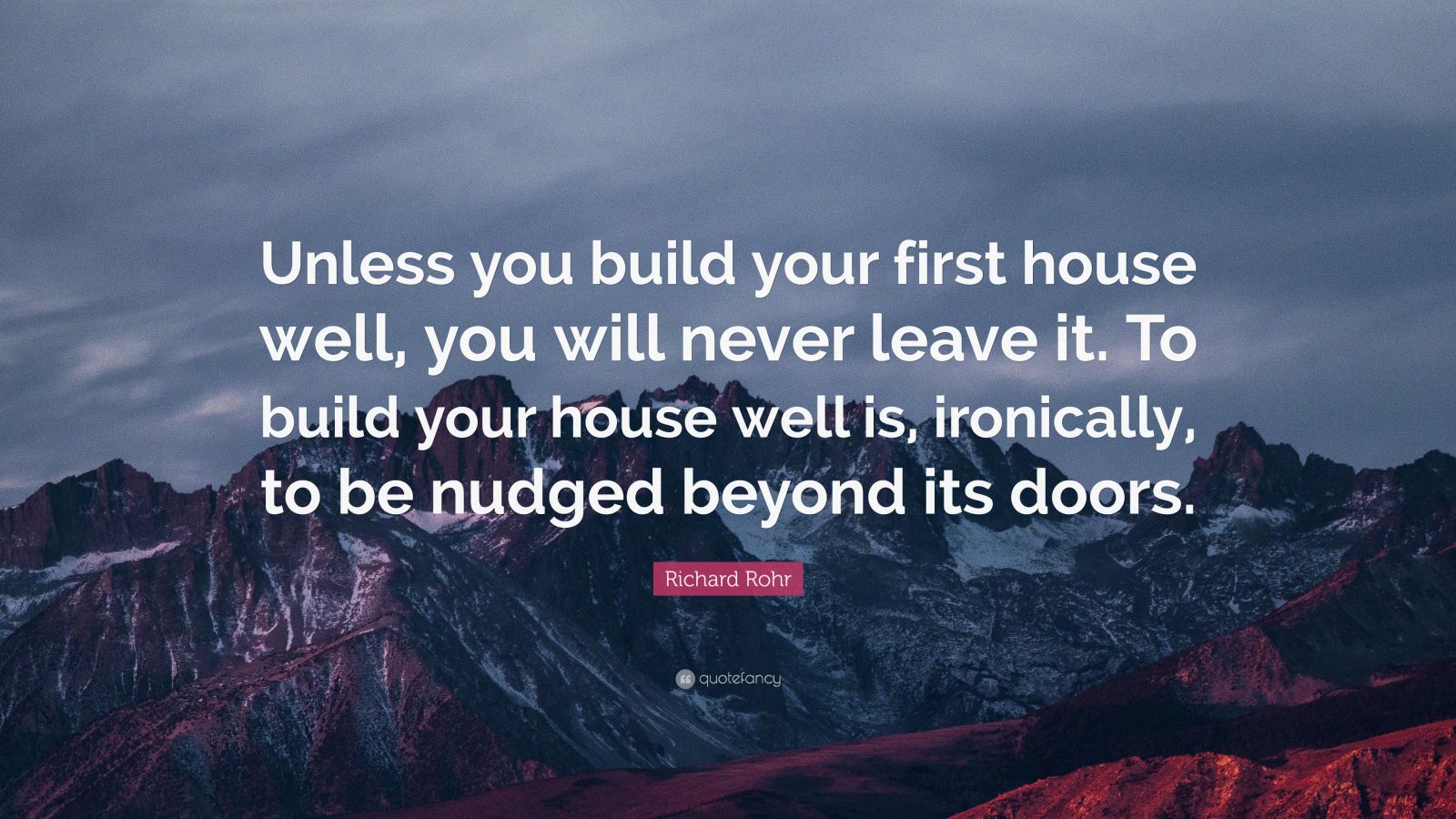 Unless you build your first house well, you will never leave it. To build your house well is, ironically, to be nudged beyond its doors.

Richard Rohr

quotefancy